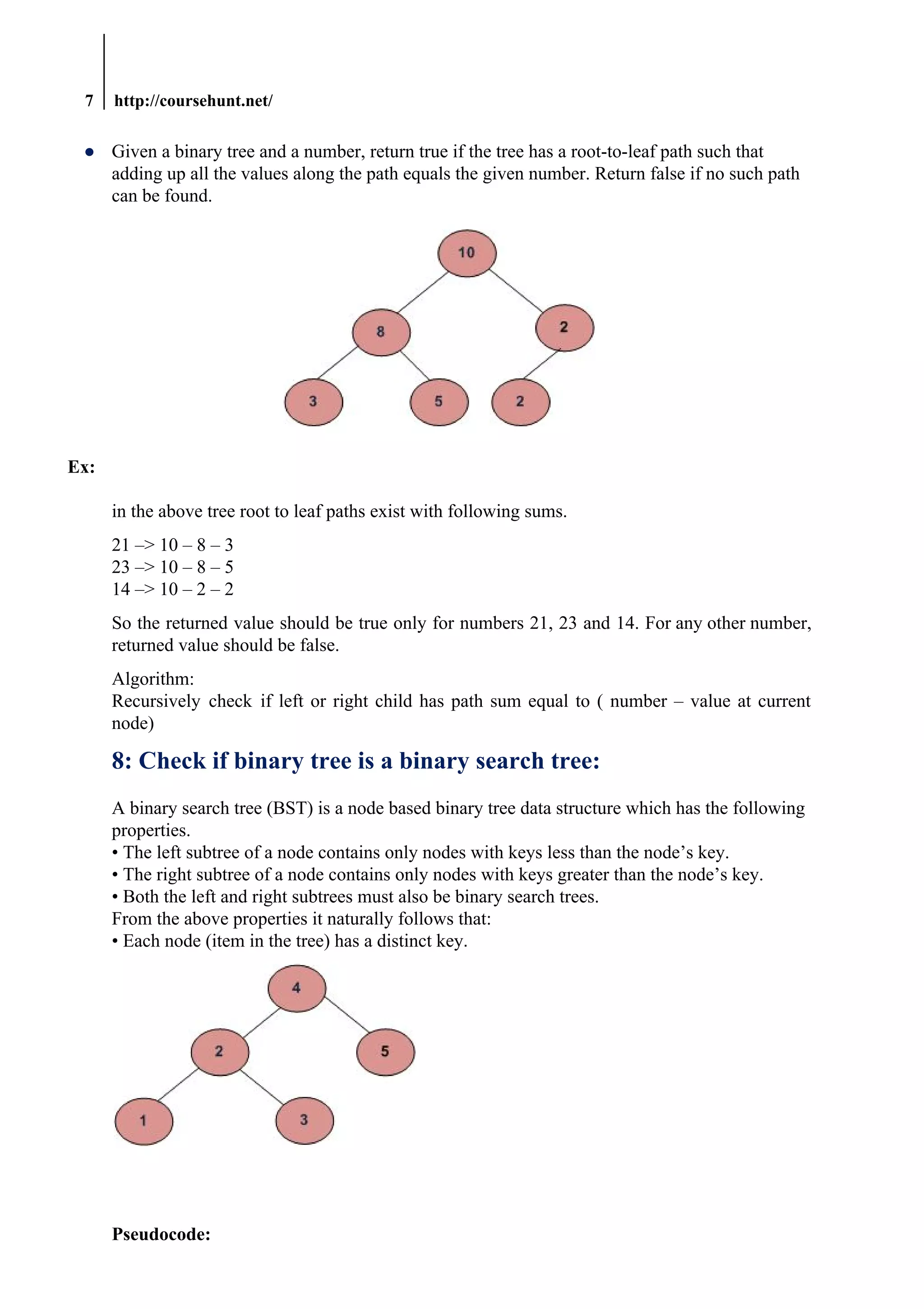 7 http://coursehunt.net/

• Given a binary tree and a number, return true if the tree has a root-to-leaf path such that adding up all the values along the path equals the given number. Return false if no such path can be found.

10
8
2
3
5
2

Ex:

in the above tree root to leaf paths exist with following sums.

21 –> 10 – 8 – 3
23 –> 10 – 8 – 5
14 –> 10 – 2 – 2

So the returned value should be true only for numbers 21, 23 and 14. For any other number, returned value should be false.

Algorithm:
Recursively check if left or right child has path sum equal to ( number – value at current node)

8: Check if binary tree is a binary search tree:

A binary search tree (BST) is a node based binary tree data structure which has the following properties.
• The left subtree of a node contains only nodes with keys less than the node’s key.
• The right subtree of a node contains only nodes with keys greater than the node’s key.
• Both the left and right subtrees must also be binary search trees.
From the above properties it naturally follows that:
• Each node (item in the tree) has a distinct key.

4
2
5
1
3

Pseudocode: